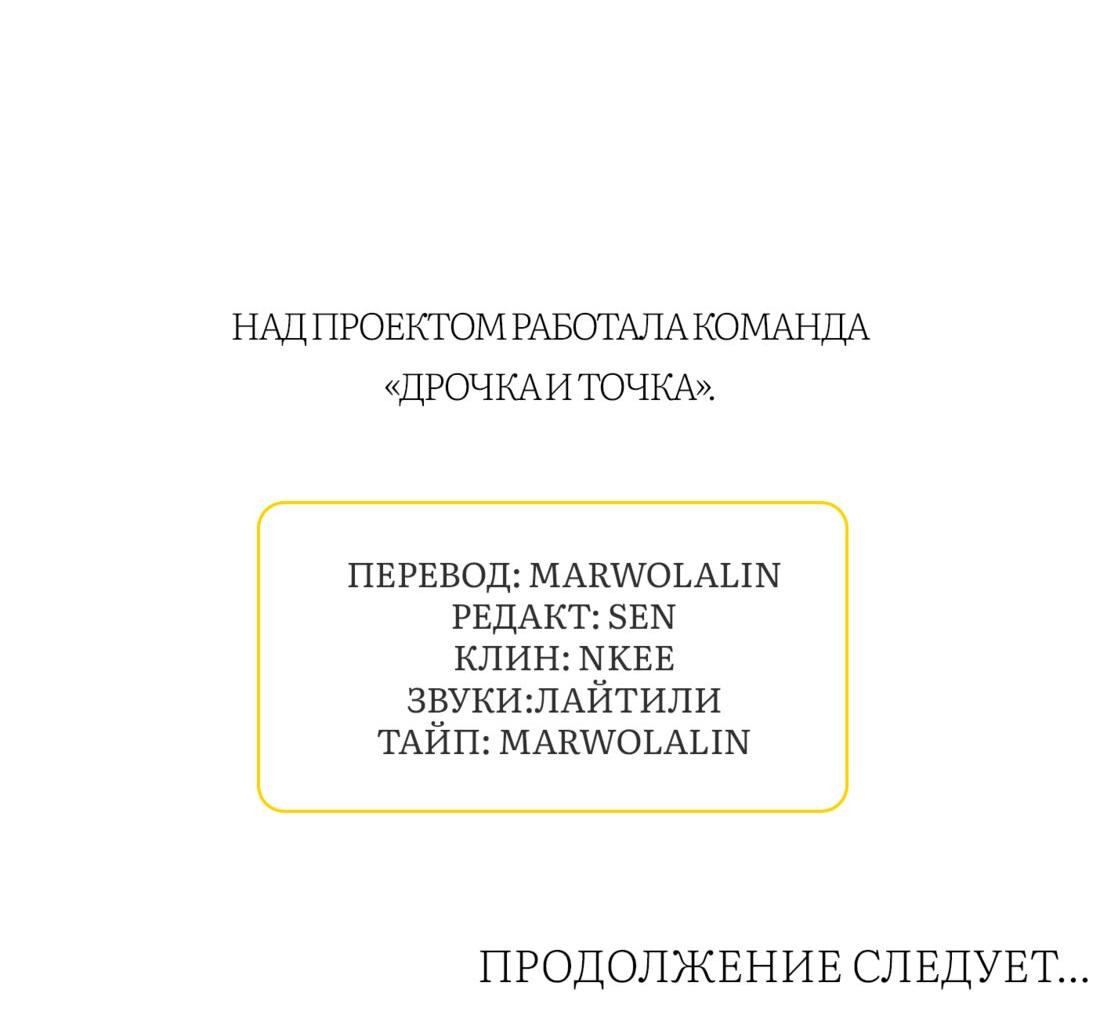 НАД ПРОЕКТОМ РАБОТАЛА КОМАНДА «ДРОЧКА И ТОЧКА».

ПЕРЕВОД: MARWOLALIN
РЕДАКТ: SEN
КЛИН: NKEE
ЗВУКИ:ЛАЙТИЛИ
ТАЙП: MARWOLALIN

ПРОДОЛЖЕНИЕ СЛЕДУЕТ...